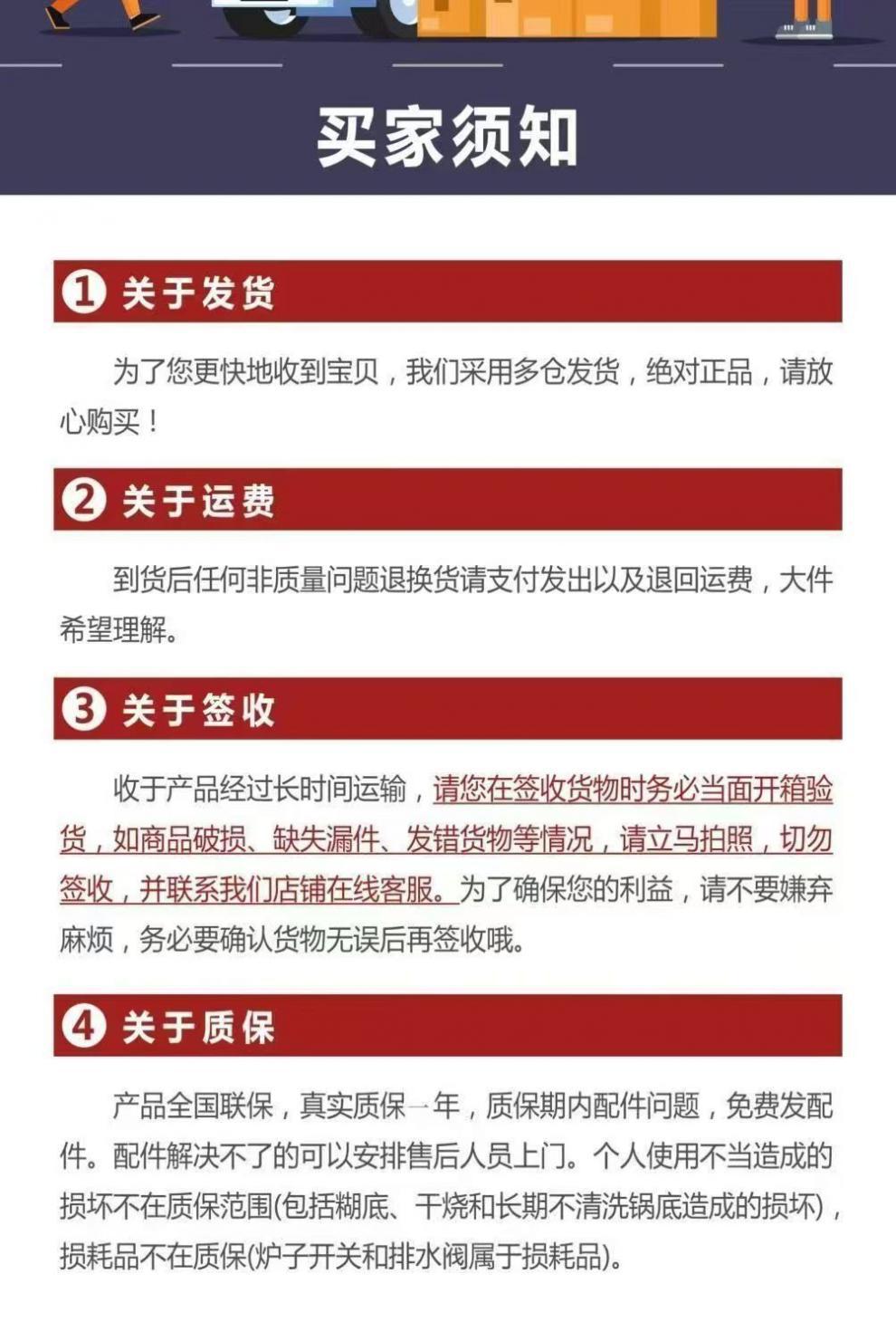 买家须知

① 关于发货

为了您更快地收到宝贝，我们采用多仓发货，绝对正品，请放心购买！

② 关于运费

到货后任何非质量问题退换货请支付发出以及退回运费，大件希望理解。

③ 关于签收

收于产品经过长时间运输，请您在签收货物时务必当面开箱验货，如商品破损、缺失漏件、发错货物等情况，请立马拍照，切勿签收，并联系我们店铺在线客服。为了确保您的利益，请不要嫌弃麻烦，务必要确认货物无误后再签收哦。

④ 关于质保

产品全国联保，真实质保一年，质保期内配件问题，免费发配件。配件解决不了的可以安排售后人员上门。个人使用不当造成的损坏不在质保范围(包括糊底、干烧和长期不清洗锅底造成的损坏)，损耗品不在质保(炉子开关和排水阀属于损耗品)。